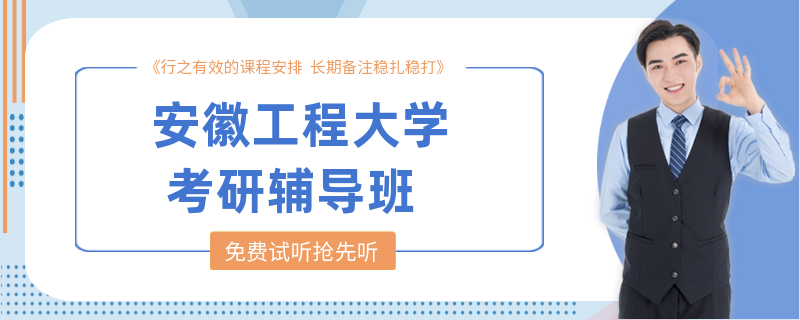 《行之有效的课程安排 长期备注稳扎稳打》

安徽工程大学
考研辅导班

免费试听抢先听